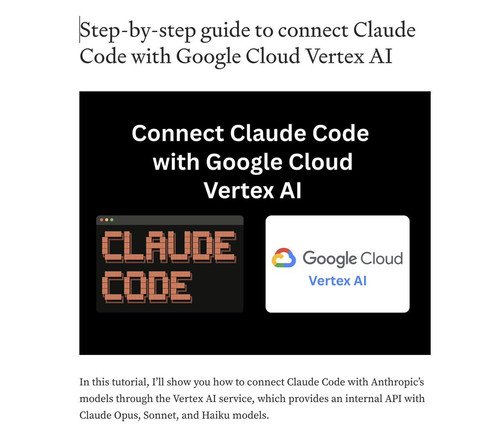 Step-by-step guide to connect Claude Code with Google Cloud Vertex AI

Connect Claude Code with Google Cloud Vertex AI

CLAUDE CODE

Google Cloud
Vertex AI

In this tutorial, I'll show you how to connect Claude Code with Anthropic's models through the Vertex AI service, which provides an internal API with Claude Opus, Sonnet, and Haiku models.